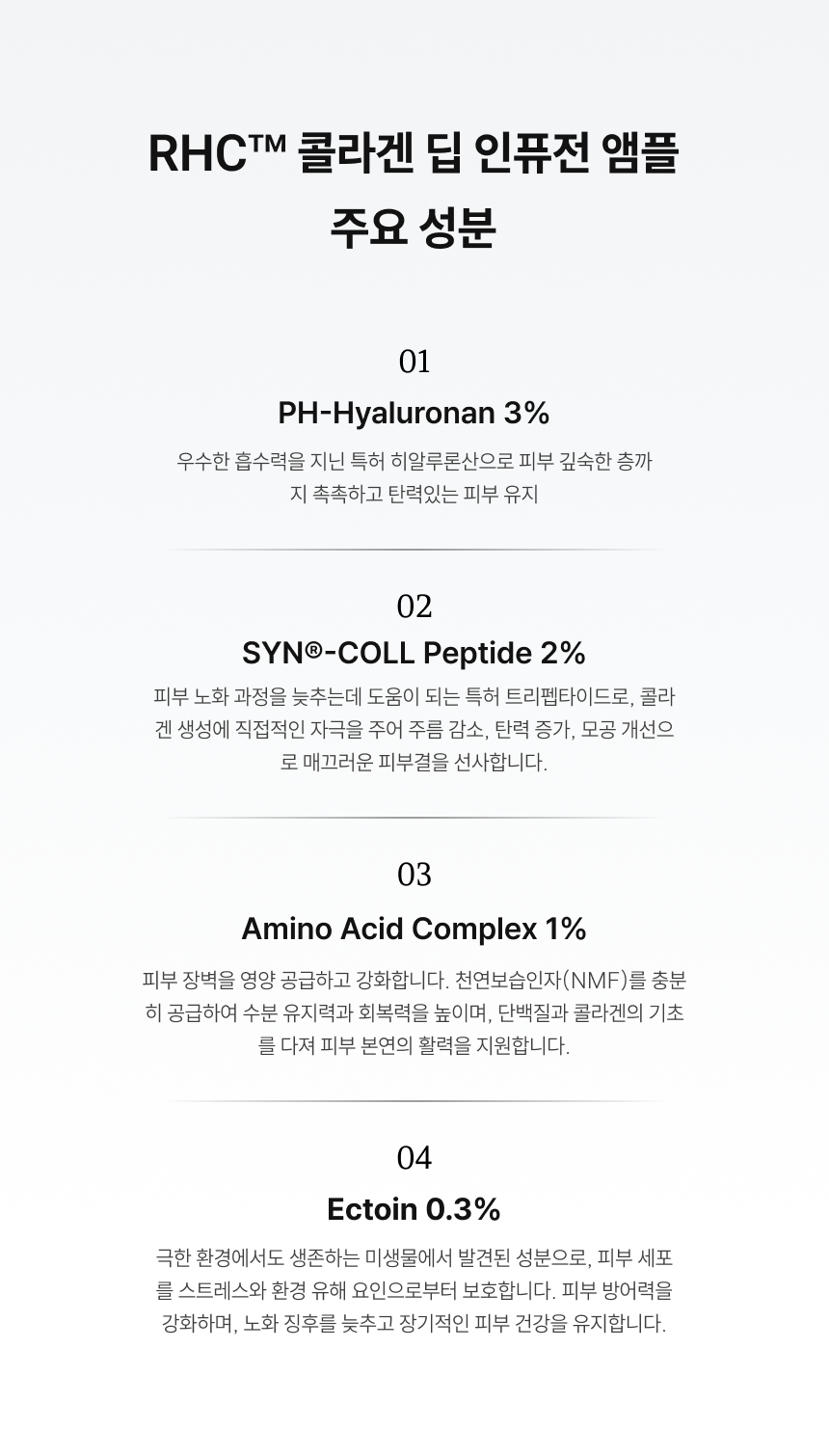 RHC™ 콜라겐 딥 인퓨전 앰플
주요 성분

01
PH-Hyaluronan 3%
우수한 흡수력을 지닌 특허 히알루론산으로 피부 깊숙한 층까지 촉촉하고 탄력있는 피부 유지

02
SYN®-COLL Peptide 2%
피부 노화 과정을 늦추는데 도움이 되는 특허 트리펩타이드로, 콜라겐 생성에 직접적인 자극을 주어 주름 감소, 탄력 증가, 모공 개선으로 매끄러운 피부결을 선사합니다.

03
Amino Acid Complex 1%
피부 장벽을 영양 공급하고 강화합니다. 천연보습인자(NMF)를 충분히 공급하여 수분 유지력과 회복력을 높이며, 단백질과 콜라겐의 기초를 다져 피부 본연의 활력을 지원합니다.

04
Ectoin 0.3%
극한 환경에서도 생존하는 미생물에서 발견된 성분으로, 피부 세포를 스트레스와 환경 유해 요인으로부터 보호합니다. 피부 방어력을 강화하며, 노화 징후를 늦추고 장기적인 피부 건강을 유지합니다.